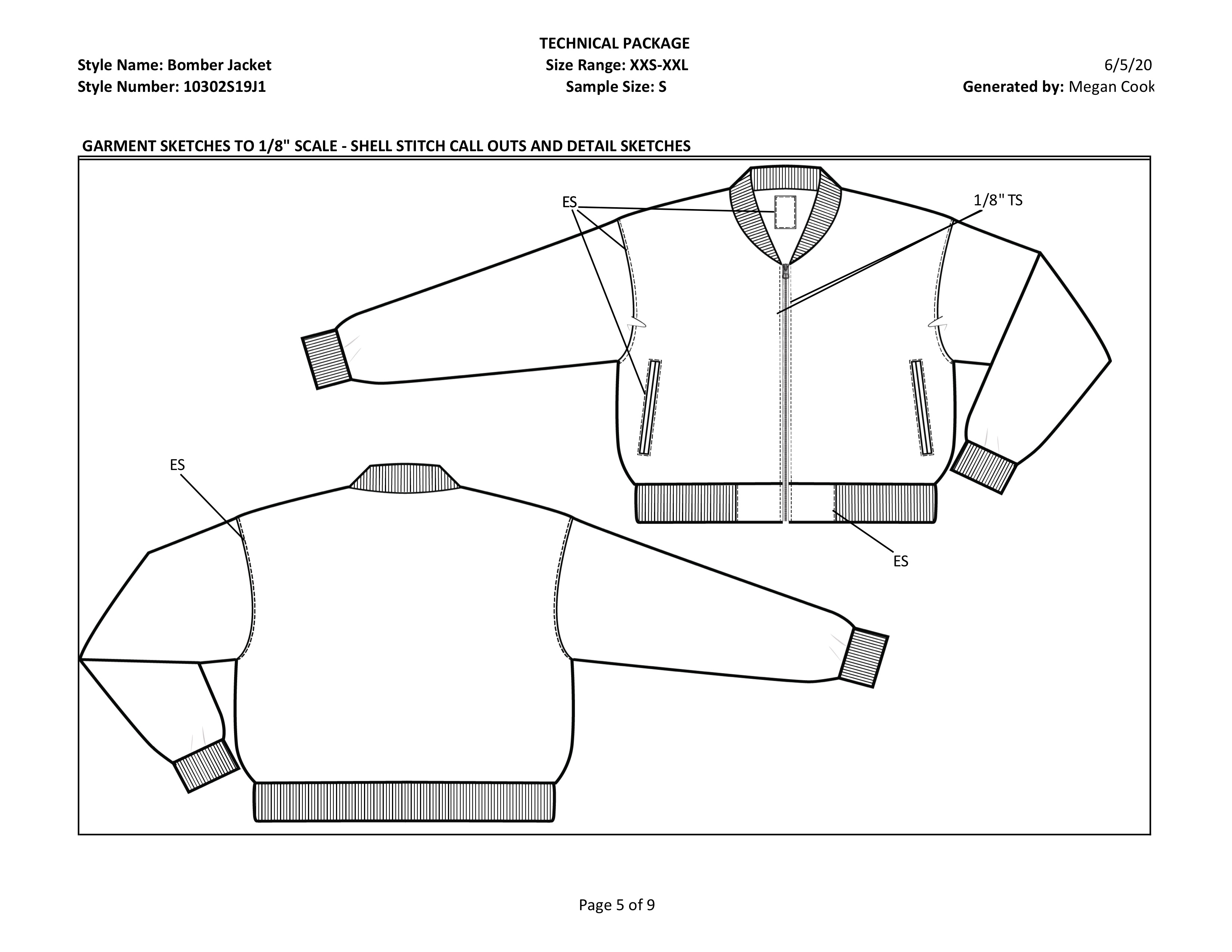 TECHNICAL PACKAGE

Style Name: Bomber Jacket
Size Range: XXS-XXL
6/5/20

Style Number: 10302S19J1
Sample Size: S
Generated by: Megan Cook

GARMENT SKETCHES TO 1/8" SCALE - SHELL STITCH CALL OUTS AND DETAIL SKETCHES

ES

1/8" TS

ES

ES

Page 5 of 9